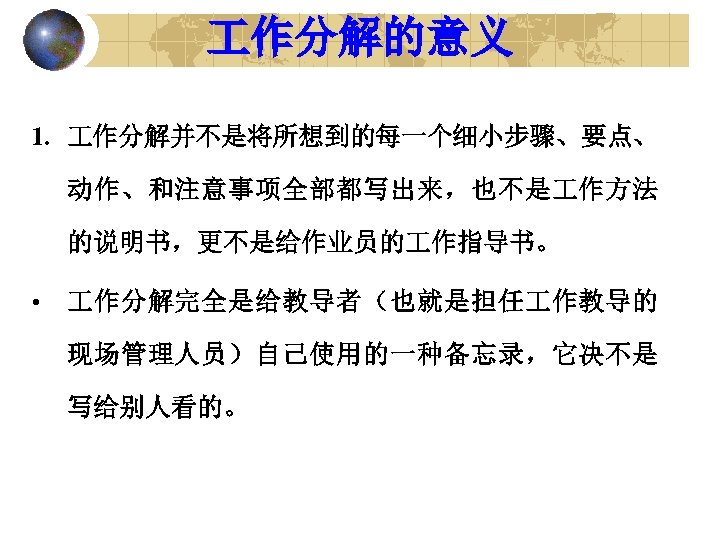 工作分解的意义

1.工作分解并不是将所想到的每一个细小步骤、要点、动作、和注意事项全部都写出来，也不是工作方法的说明书，更不是给作业员的工作指导书。

• 工作分解完全是给教导者（也就是担任工作教导的现场管理人员）自己使用的一种备忘录，它决不是写给别人看的。